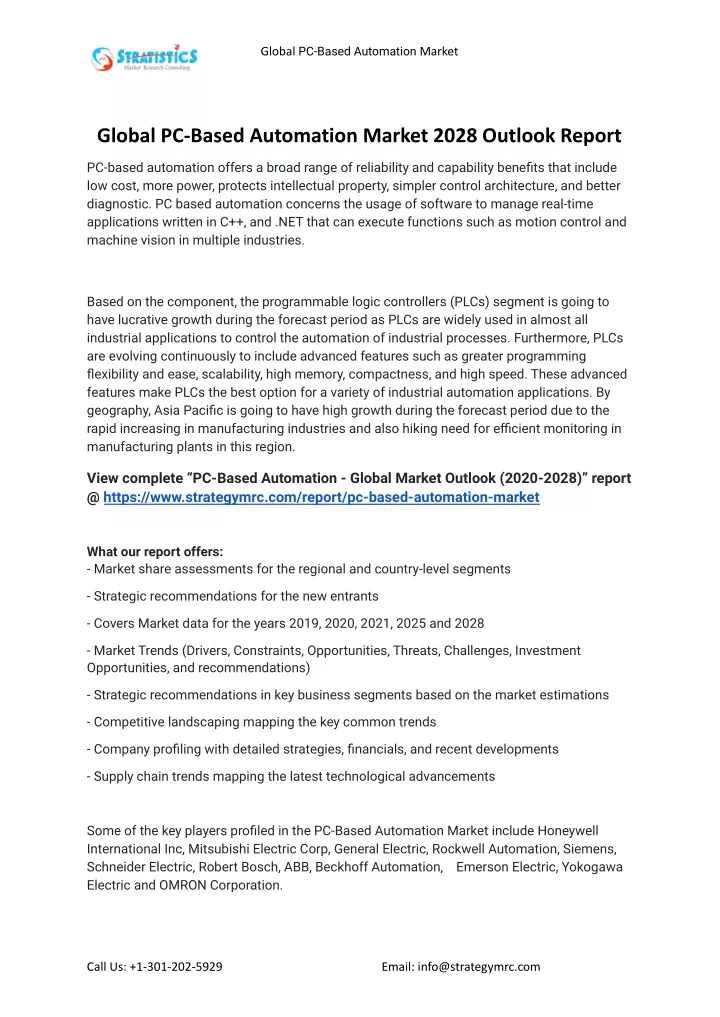 STRATISTICS
Market Research Consulting

Global PC-Based Automation Market

Global PC-Based Automation Market 2028 Outlook Report

PC-based automation offers a broad range of reliability and capability benefits that include low cost, more power, protects intellectual property, simpler control architecture, and better diagnostic. PC based automation concerns the usage of software to manage real-time applications written in C++, and .NET that can execute functions such as motion control and machine vision in multiple industries.

Based on the component, the programmable logic controllers (PLCs) segment is going to have lucrative growth during the forecast period as PLCs are widely used in almost all industrial applications to control the automation of industrial processes. Furthermore, PLCs are evolving continuously to include advanced features such as greater programming flexibility and ease, scalability, high memory, compactness, and high speed. These advanced features make PLCs the best option for a variety of industrial automation applications. By geography, Asia Pacific is going to have high growth during the forecast period due to the rapid increasing in manufacturing industries and also hiking need for efficient monitoring in manufacturing plants in this region.

View complete “PC-Based Automation - Global Market Outlook (2020-2028)” report @ https://www.strategymrc.com/report/pc-based-automation-market

What our report offers:
- Market share assessments for the regional and country-level segments

- Strategic recommendations for the new entrants

- Covers Market data for the years 2019, 2020, 2021, 2025 and 2028

- Market Trends (Drivers, Constraints, Opportunities, Threats, Challenges, Investment Opportunities, and recommendations)

- Strategic recommendations in key business segments based on the market estimations

- Competitive landscaping mapping the key common trends

- Company profiling with detailed strategies, financials, and recent developments

- Supply chain trends mapping the latest technological advancements

Some of the key players profiled in the PC-Based Automation Market include Honeywell International Inc, Mitsubishi Electric Corp, General Electric, Rockwell Automation, Siemens, Schneider Electric, Robert Bosch, ABB, Beckhoff Automation, Emerson Electric, Yokogawa Electric and OMRON Corporation.

Call Us: +1-301-202-5929

Email: info@strategymrc.com